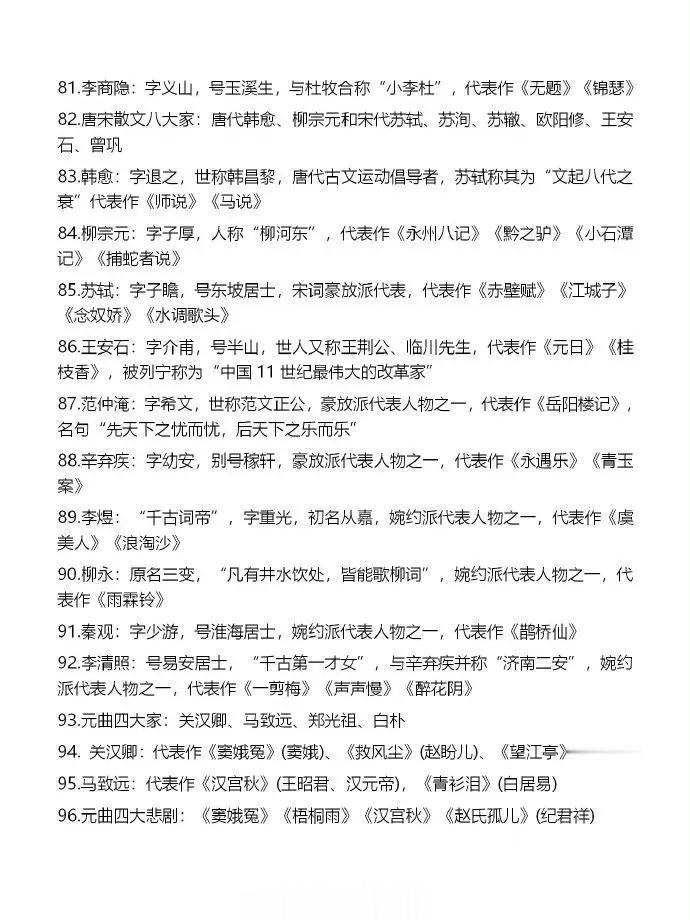 81.李商隐：字义山，号玉溪生，与杜牧合称“小李杜”，代表作《无题》《锦瑟》

82.唐宋散文八大家：唐代韩愈、柳宗元和宋代苏轼、苏洵、苏辙、欧阳修、王安石、曾巩

83.韩愈：字退之，世称韩昌黎，唐代古文运动倡导者，苏轼称其为“文起八代之衰”代表作《师说》《马说》

84.柳宗元：字子厚，人称“柳河东”，代表作《永州八记》《黔之驴》《小石潭记》《捕蛇者说》

85.苏轼：字子瞻，号东坡居士，宋词豪放派代表，代表作《赤壁赋》《江城子》《念奴娇》《水调歌头》

86.王安石：字介甫，号半山，世人又称王荆公、临川先生，代表作《元日》《桂枝香》，被列宁称为“中国 11 世纪最伟大的改革家”

87.范仲淹：字希文，世称范文正公，豪放派代表人物之一，代表作《岳阳楼记》，名句“先天下之忧而忧，后天下之乐而乐”

88.辛弃疾：字幼安，别号稼轩，豪放派代表人物之一，代表作《永遇乐》《青玉案》

89.李煜：“千古词帝”，字重光，初名从嘉，婉约派代表人物之一，代表作《虞美人》《浪淘沙》

90.柳永：原名三变，“凡有井水饮处，皆能歌柳词”，婉约派代表人物之一，代表作《雨霖铃》

91.秦观：字少游，号淮海居士，婉约派代表人物之一，代表作《鹊桥仙》

92.李清照：号易安居士，“千古第一才女”，与辛弃疾并称“济南二安”，婉约派代表人物之一，代表作《一剪梅》《声声慢》《醉花阴》

93.元曲四大家：关汉卿、马致远、郑光祖、白朴

94. 关汉卿：代表作《窦娥冤》(窦娥)、《救风尘》(赵盼儿)、《望江亭》

95.马致远：代表作《汉宫秋》(王昭君、汉元帝)，《青衫泪》(白居易)

96.元曲四大悲剧：《窦娥冤》《梧桐雨》《汉宫秋》《赵氏孤儿》(纪君祥)